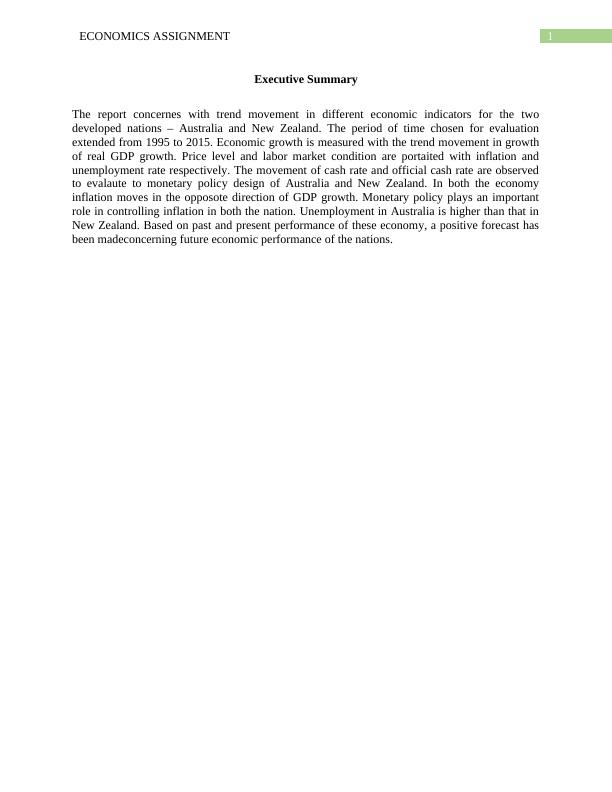 ECONOMICS ASSIGNMENT

1

Executive Summary

The report concernes with trend movement in different economic indicators for the two developed nations – Australia and New Zealand. The period of time chosen for evaluation extended from 1995 to 2015. Economic growth is measured with the trend movement in growth of real GDP growth. Price level and labor market condition are portaited with inflation and unemployment rate respectively. The movement of cash rate and official cash rate are observed to evalaute to monetary policy design of Australia and New Zealand. In both the economy inflation moves in the opposote direction of GDP growth. Monetary policy plays an important role in controlling inflation in both the nation. Unemployment in Australia is higher than that in New Zealand. Based on past and present performance of these economy, a positive forecast has been madeconcerning future economic performance of the nations.